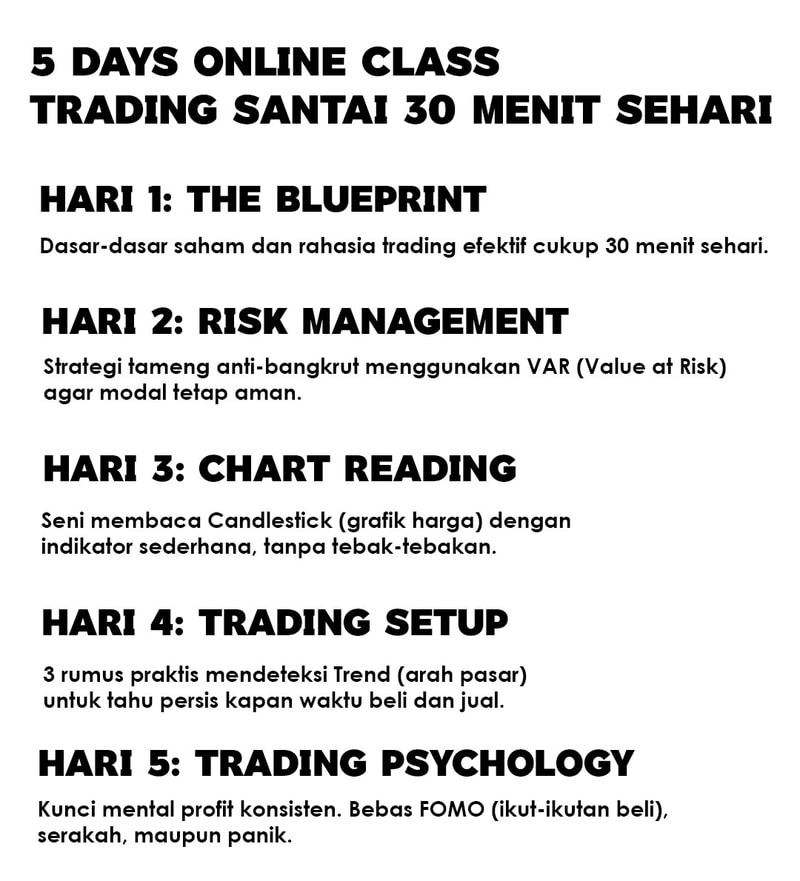 5 DAYS ONLINE CLASS
TRADING SANTAI 30 MENIT SEHARI

HARI 1: THE BLUEPRINT

Dasar-dasar saham dan rahasia trading efektif cukup 30 menit sehari.

HARI 2: RISK MANAGEMENT

Strategi tameng anti-bangkrut menggunakan VAR (Value at Risk) agar modal tetap aman.

HARI 3: CHART READING

Seni membaca Candlestick (grafik harga) dengan indikator sederhana, tanpa tebak-tebakan.

HARI 4: TRADING SETUP

3 rumus praktis mendeteksi Trend (arah pasar) untuk tahu persis kapan waktu beli dan jual.

HARI 5: TRADING PSYCHOLOGY

Kunci mental profit konsisten. Bebas FOMO (ikut-ikutan beli), serakah, maupun panik.